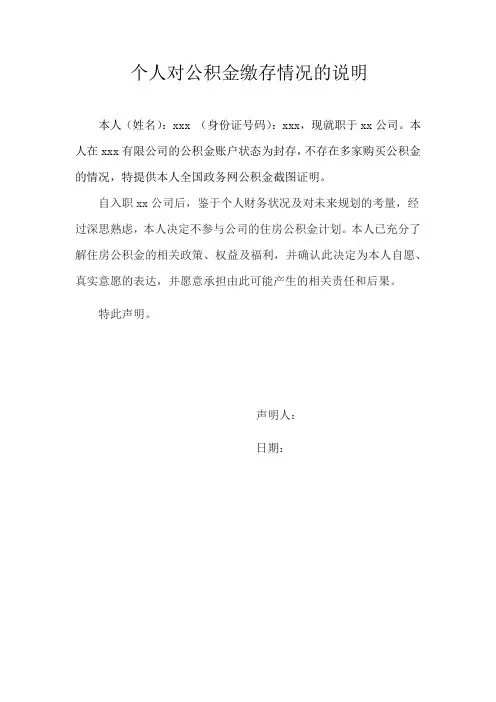 个人对公积金缴存情况的说明

本人（姓名）：xxx （身份证号码）：xxx，现就职于 xx 公司。本人在 xxx 有限公司的公积金账户状态为封存，不存在多家购买公积金的情况，特提供本人全国政务网公积金截图证明。

自入职 xx 公司后，鉴于个人财务状况及对未来规划的考量，经过深思熟虑，本人决定不参与公司的住房公积金计划。本人已充分了解住房公积金的相关政策、权益及福利，并确认此决定为本人自愿、真实意愿的表达，并愿意承担由此可能产生的相关责任和后果。

特此声明。

声明人：

日期：